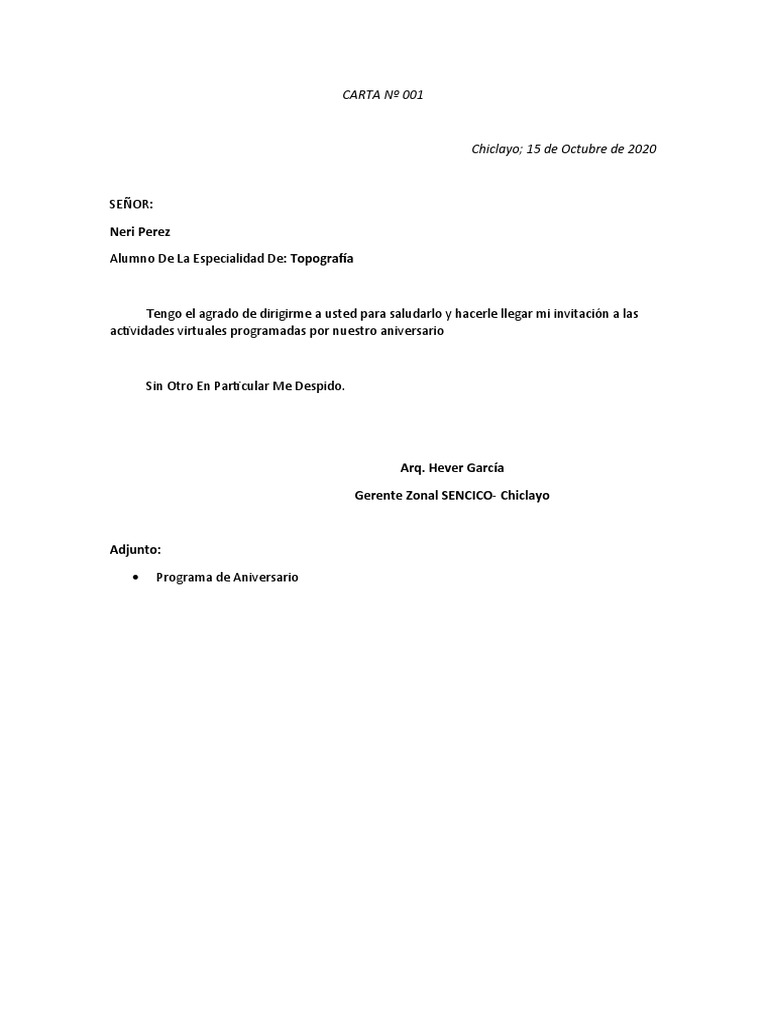 CARTA Nº 001

Chiclayo; 15 de Octubre de 2020

SEÑOR:

Neri Perez

Alumno De La Especialidad De: Topografía

Tengo el agrado de dirigirme a usted para saludarlo y hacerle llegar mi invitación a las actividades virtuales programadas por nuestro aniversario

Sin Otro En Particular Me Despido.

Arq. Hever García

Gerente Zonal SENCICO- Chiclayo

Adjunto:

• Programa de Aniversario